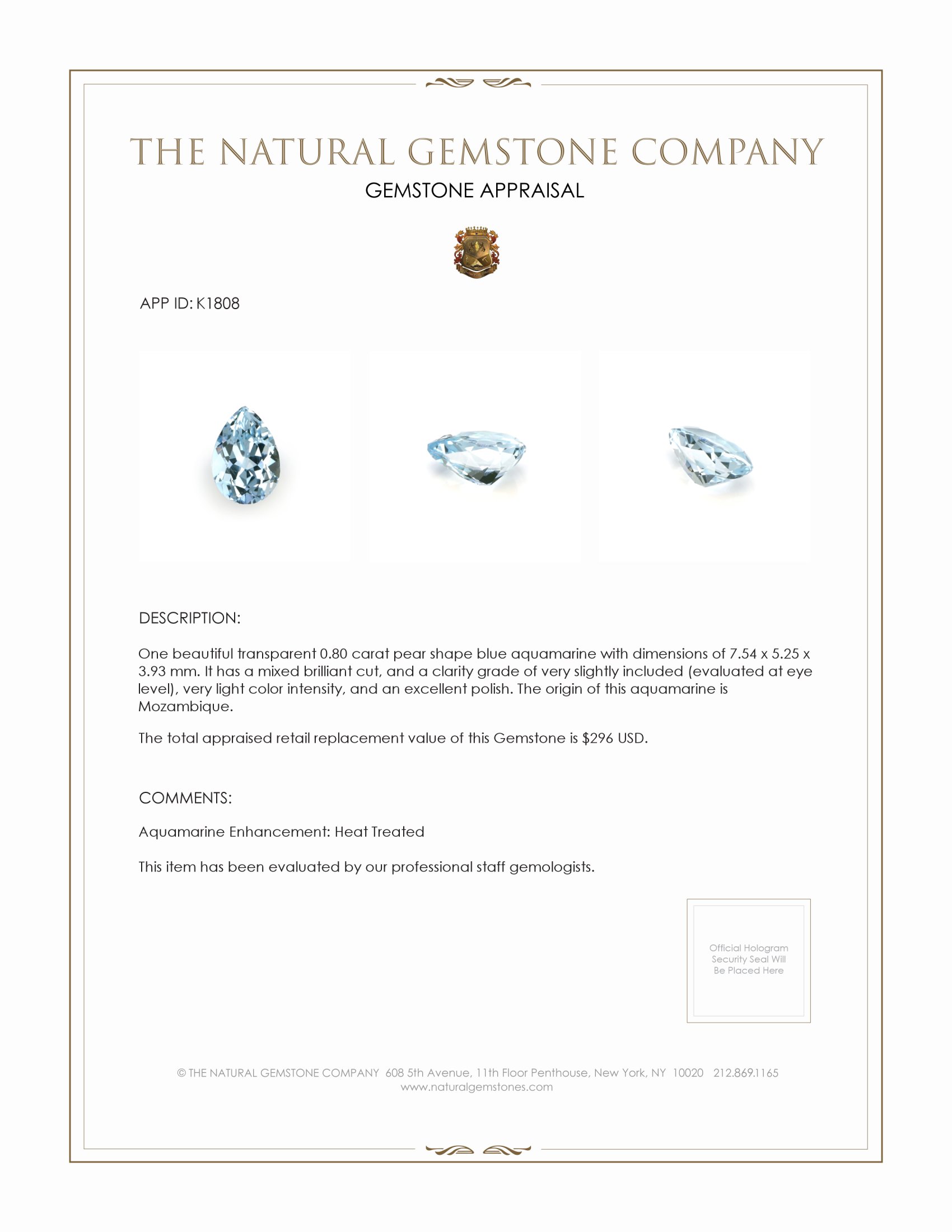 THE NATURAL GEMSTONE COMPANY
GEMSTONE APPRAISAL

APP ID: K1808

DESCRIPTION:

One beautiful transparent 0.80 carat pear shape blue aquamarine with dimensions of 7.54 x 5.25 x 3.93 mm. It has a mixed brilliant cut, and a clarity grade of very slightly included (evaluated at eye level), very light color intensity, and an excellent polish. The origin of this aquamarine is Mozambique.

The total appraised retail replacement value of this Gemstone is $296 USD.

COMMENTS:

Aquamarine Enhancement: Heat Treated

This item has been evaluated by our professional staff gemologists.

Official Hologram Security Seal Will Be Placed Here

© THE NATURAL GEMSTONE COMPANY 608 5th Avenue, 11th Floor Penthouse, New York, NY 10020 212.869.1165
www.naturalgemstones.com